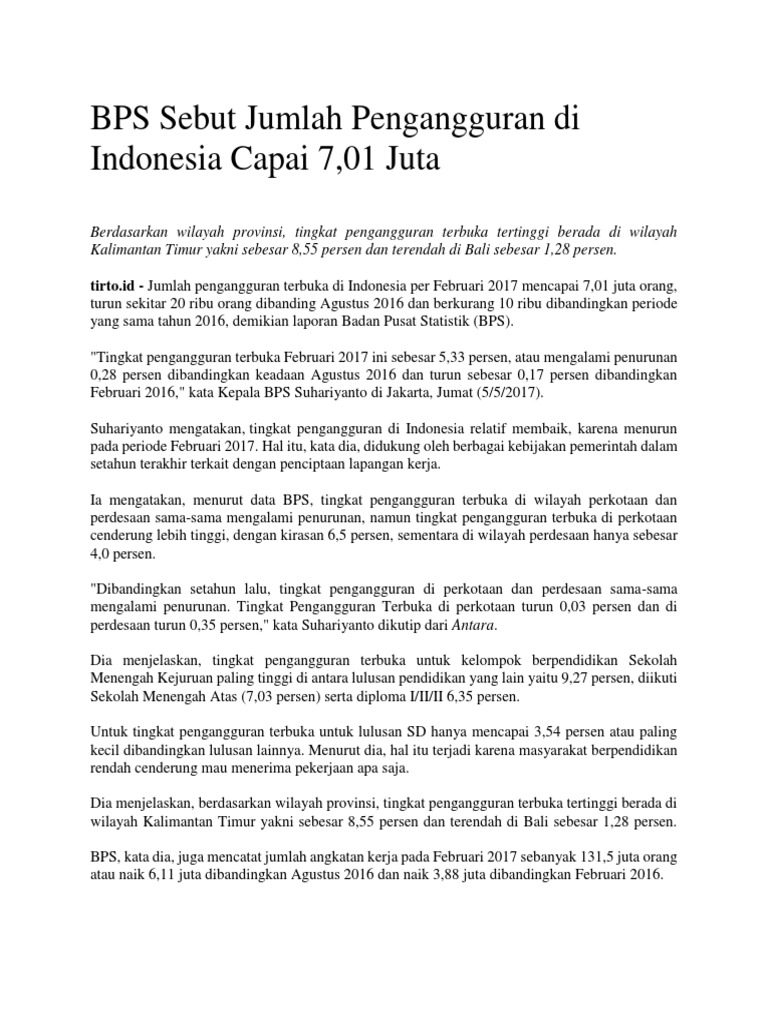 BPS Sebut Jumlah Pengangguran di Indonesia Capai 7,01 Juta

Berdasarkan wilayah provinsi, tingkat pengangguran terbuka tertinggi berada di wilayah Kalimantan Timur yakni sebesar 8,55 persen dan terendah di Bali sebesar 1,28 persen.

tirto.id - Jumlah pengangguran terbuka di Indonesia per Februari 2017 mencapai 7,01 juta orang, turun sekitar 20 ribu orang dibanding Agustus 2016 dan berkurang 10 ribu dibandingkan periode yang sama tahun 2016, demikian laporan Badan Pusat Statistik (BPS).

"Tingkat pengangguran terbuka Februari 2017 ini sebesar 5,33 persen, atau mengalami penurunan 0,28 persen dibandingkan keadaan Agustus 2016 dan turun sebesar 0,17 persen dibandingkan Februari 2016," kata Kepala BPS Suhariyanto di Jakarta, Jumat (5/5/2017).

Suhariyanto mengatakan, tingkat pengangguran di Indonesia relatif membaik, karena menurun pada periode Februari 2017. Hal itu, kata dia, didukung oleh berbagai kebijakan pemerintah dalam setahun terakhir terkait dengan penciptaan lapangan kerja.

Ia mengatakan, menurut data BPS, tingkat pengangguran terbuka di wilayah perkotaan dan perdesaan sama-sama mengalami penurunan, namun tingkat pengangguran terbuka di perkotaan cenderung lebih tinggi, dengan kirasan 6,5 persen, sementara di wilayah perdesaan hanya sebesar 4,0 persen.

"Dibandingkan setahun lalu, tingkat pengangguran di perkotaan dan perdesaan sama-sama mengalami penurunan. Tingkat Pengangguran Terbuka di perkotaan turun 0,03 persen dan di perdesaan turun 0,35 persen," kata Suhariyanto dikutip dari Antara.

Dia menjelaskan, tingkat pengangguran terbuka untuk kelompok berpendidikan Sekolah Menengah Kejuruan paling tinggi di antara lulusan pendidikan yang lain yaitu 9,27 persen, diikuti Sekolah Menengah Atas (7,03 persen) serta diploma I/II/II 6,35 persen.

Untuk tingkat pengangguran terbuka untuk lulusan SD hanya mencapai 3,54 persen atau paling kecil dibandingkan lulusan lainnya. Menurut dia, hal itu terjadi karena masyarakat berpendidikan rendah cenderung mau menerima pekerjaan apa saja.

Dia menjelaskan, berdasarkan wilayah provinsi, tingkat pengangguran terbuka tertinggi berada di wilayah Kalimantan Timur yakni sebesar 8,55 persen dan terendah di Bali sebesar 1,28 persen.

BPS, kata dia, juga mencatat jumlah angkatan kerja pada Februari 2017 sebanyak 131,5 juta orang atau naik 6,11 juta dibandingkan Agustus 2016 dan naik 3,88 juta dibandingkan Februari 2016.